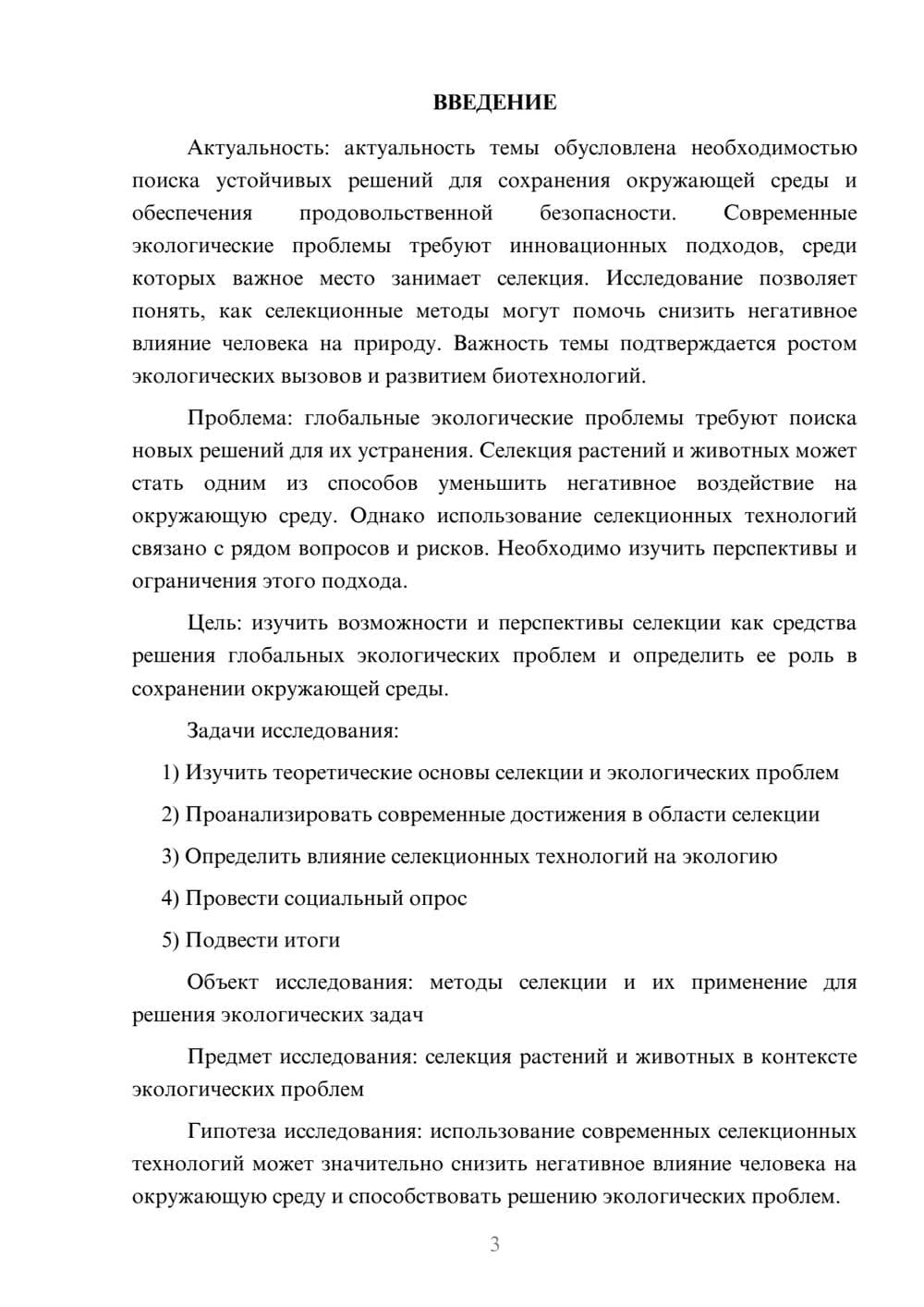 ВВЕДЕНИЕ

Актуальность: актуальность темы обусловлена необходимостью поиска устойчивых решений для сохранения окружающей среды и обеспечения продовольственной безопасности. Современные экологические проблемы требуют инновационных подходов, среди которых важное место занимает селекция. Исследование позволяет понять, как селекционные методы могут помочь снизить негативное влияние человека на природу. Важность темы подтверждается ростом экологических вызовов и развитием биотехнологий.

Проблема: глобальные экологические проблемы требуют поиска новых решений для их устранения. Селекция растений и животных может стать одним из способов уменьшить негативное воздействие на окружающую среду. Однако использование селекционных технологий связано с рядом вопросов и рисков. Необходимо изучить перспективы и ограничения этого подхода.

Цель: изучить возможности и перспективы селекции как средства решения глобальных экологических проблем и определить ее роль в сохранении окружающей среды.

Задачи исследования:

1) Изучить теоретические основы селекции и экологических проблем

2) Проанализировать современные достижения в области селекции

3) Определить влияние селекционных технологий на экологию

4) Провести социальный опрос

5) Подвести итоги

Объект исследования: методы селекции и их применение для решения экологических задач

Предмет исследования: селекция растений и животных в контексте экологических проблем

Гипотеза исследования: использование современных селекционных технологий может значительно снизить негативное влияние человека на окружающую среду и способствовать решению экологических проблем.

3